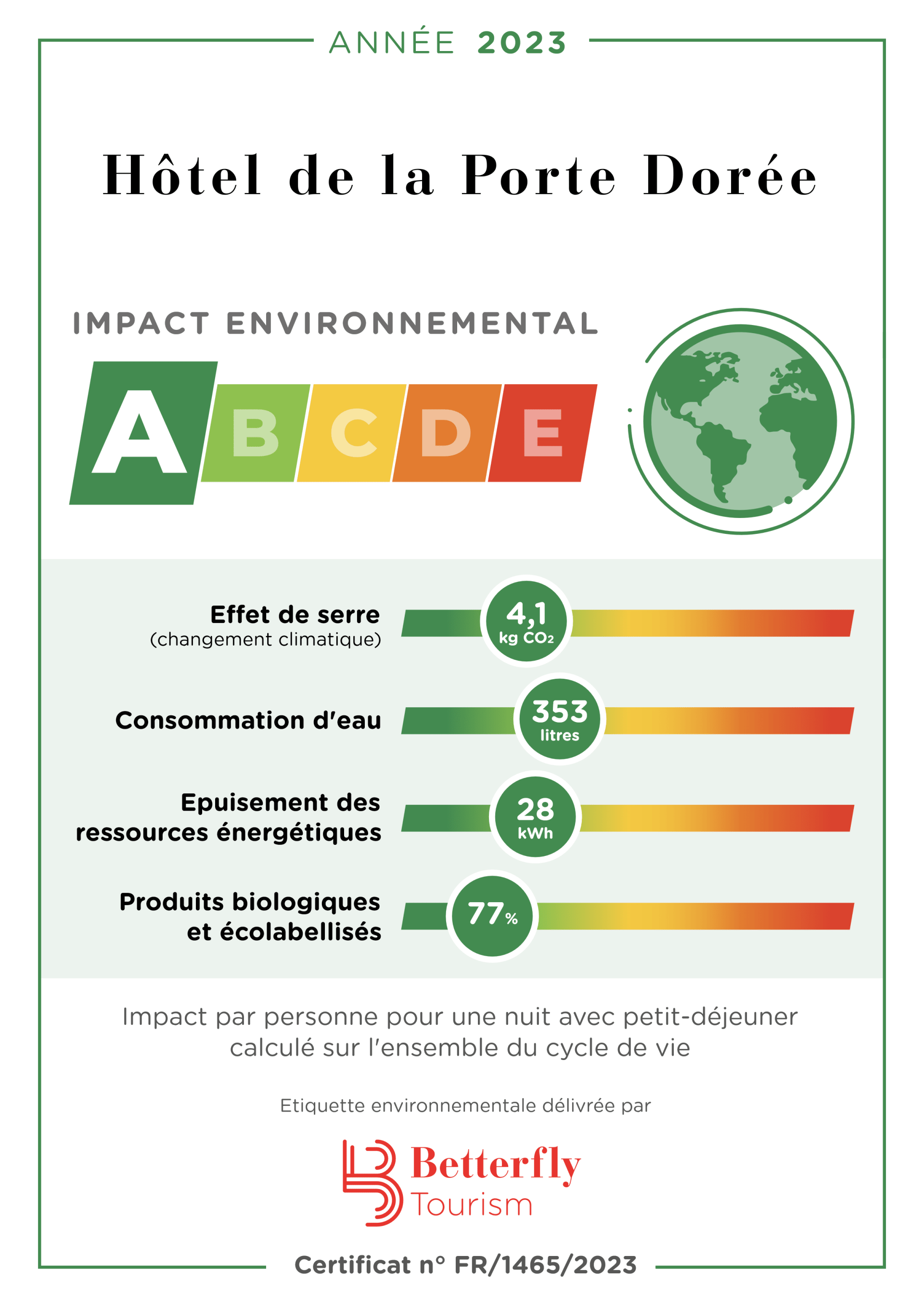 ANNÉE 2023

Hôtel de la Porte Dorée

IMPACT ENVIRONNEMENTAL

A B C D E

Effet de serre
(changement climatique)
4,1
kg $CO_2$

Consommation d'eau
353
litres

Epuisement des ressources énergétiques
28
kWh

Produits biologiques et écolabellisés
77%

Impact par personne pour une nuit avec petit-déjeuner calculé sur l'ensemble du cycle de vie

Etiquette environnementale délivrée par

Betterfly
Tourism

Certificat n° FR/1465/2023